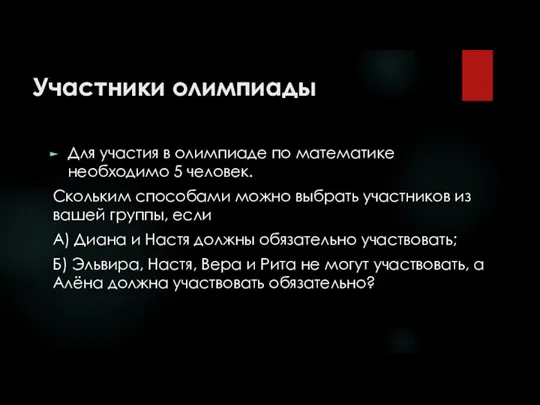 Участники олимпиады

Для участия в олимпиаде по математике необходимо 5 человек.

Скольким способами можно выбрать участников из вашей группы, если

А) Диана и Настя должны обязательно участвовать;

Б) Эльвира, Настя, Вера и Рита не могут участвовать, а Алёна должна участвовать обязательно?